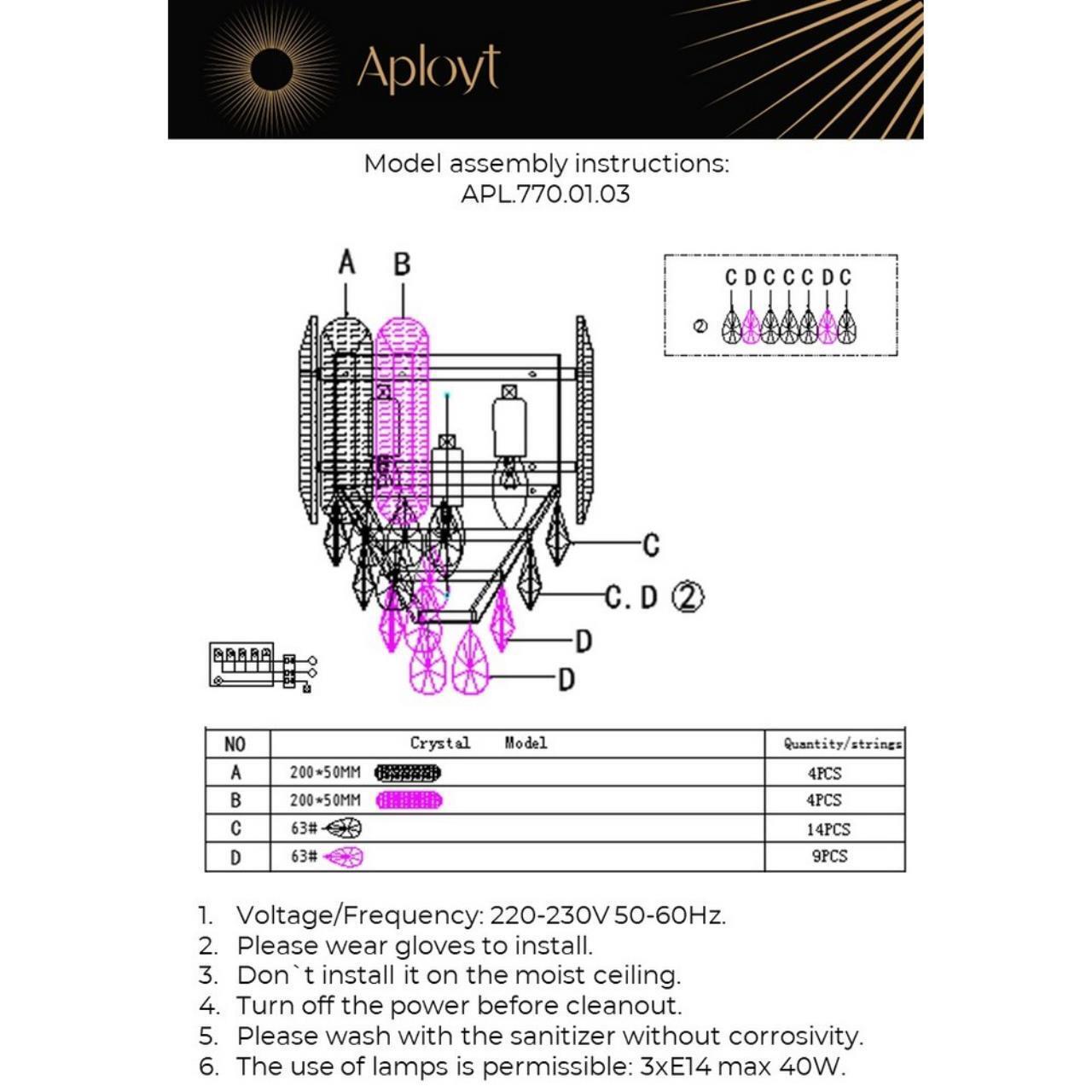 Aployt

Model assembly instructions:
APL.770.01.03

A B

C D C C C D C

②

C

C. D ②

D

D

| NO | Crystal Model | Quantity/strings |
|---|---|---|
| A | 200*50MM | 4PCS |
| B | 200*50MM | 4PCS |
| C | 63# | 14PCS |
| D | 63# | 9PCS |

1. Voltage/Frequency: 220-230V 50-60Hz.
2. Please wear gloves to install.
3. Don`t install it on the moist ceiling.
4. Turn off the power before cleanout.
5. Please wash with the sanitizer without corrosivity.
6. The use of lamps is permissible: 3xE14 max 40W.